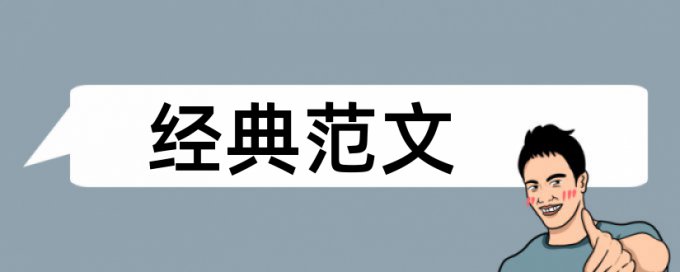 经典范文